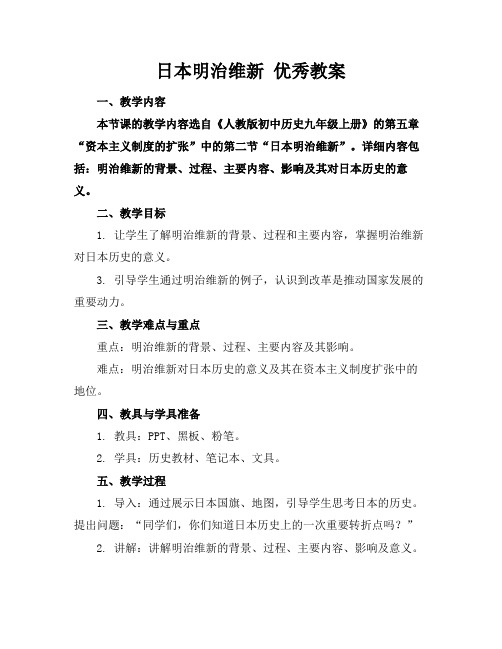 日本明治维新 优秀教案

一、教学内容

本节课的教学内容选自《人教版初中历史九年级上册》的第五章“资本主义制度的扩张”中的第二节“日本明治维新”。详细内容包括：明治维新的背景、过程、主要内容、影响及其对日本历史的意义。

二、教学目标

1. 让学生了解明治维新的背景、过程和主要内容，掌握明治维新对日本历史的意义。

3. 引导学生通过明治维新的例子，认识到改革是推动国家发展的重要动力。

三、教学难点与重点

重点：明治维新的背景、过程、主要内容及其影响。

难点：明治维新对日本历史的意义及其在资本主义制度扩张中的地位。

四、教具与学具准备

1. 教具：PPT、黑板、粉笔。

2. 学具：历史教材、笔记本、文具。

五、教学过程

1. 导入：通过展示日本国旗、地图，引导学生思考日本的历史。提出问题：“同学们，你们知道日本历史上的一次重要转折点吗？”

2. 讲解：讲解明治维新的背景、过程、主要内容、影响及意义。